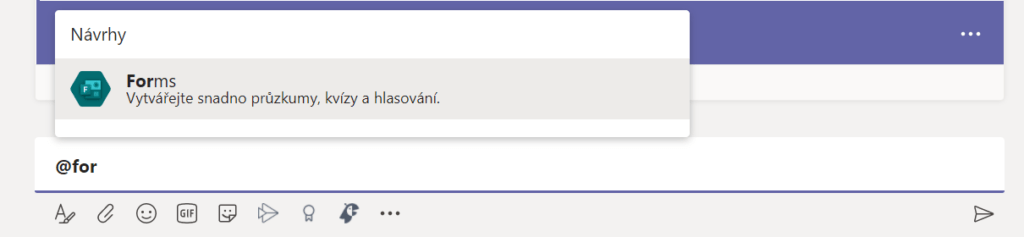 Návrhy

Forms
Vytvářejte snadno průzkumy, kvízy a hlasování.

@for

GIF